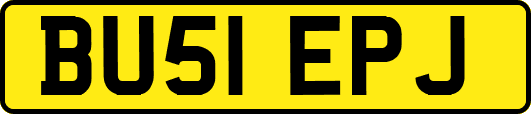 BU51 EPJ